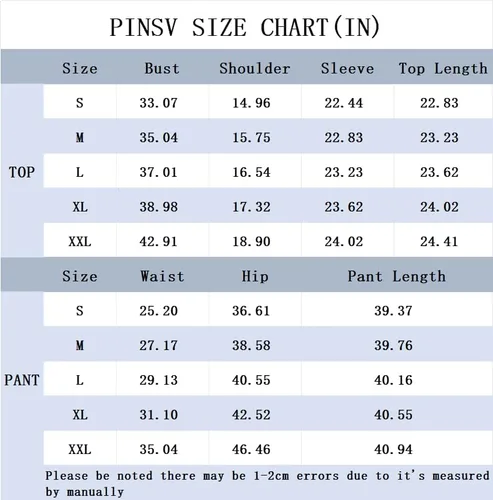 PINSV SIZE CHART(IN)

| | Size | Bust | Shoulder | Sleeve | Top Length |
|---|---|---|---|---|---|
| TOP | S | 33.07 | 14.96 | 22.44 | 22.83 |
| | M | 35.04 | 15.75 | 22.83 | 23.23 |
| | L | 37.01 | 16.54 | 23.23 | 23.62 |
| | XL | 38.98 | 17.32 | 23.62 | 24.02 |
| | XXL | 42.91 | 18.90 | 24.02 | 24.41 |

| | Size | Waist | Hip | Pant Length |
|---|---|---|---|---|
| PANT | S | 25.20 | 36.61 | 39.37 |
| | M | 27.17 | 38.58 | 39.76 |
| | L | 29.13 | 40.55 | 40.16 |
| | XL | 31.10 | 42.52 | 40.55 |
| | XXL | 35.04 | 46.46 | 40.94 |

Please be noted there may be 1-2cm errors due to it's measured by manually